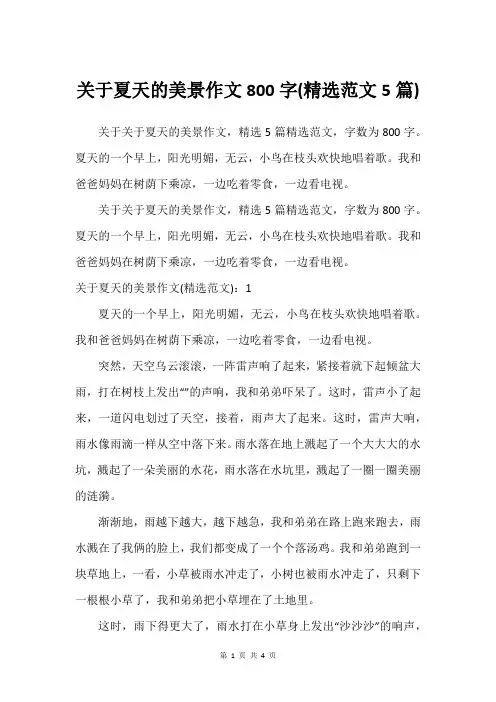 关于夏天的美景作文 800 字(精选范文 5 篇)

关于关于夏天的美景作文，精选 5 篇精选范文，字数为 800 字。夏天的一个早上，阳光明媚，无云，小鸟在枝头欢快地唱着歌。我和爸爸妈妈在树荫下乘凉，一边吃着零食，一边看电视。

关于关于夏天的美景作文，精选 5 篇精选范文，字数为 800 字。夏天的一个早上，阳光明媚，无云，小鸟在枝头欢快地唱着歌。我和爸爸妈妈在树荫下乘凉，一边吃着零食，一边看电视。

关于夏天的美景作文(精选范文)：1

夏天的一个早上，阳光明媚，无云，小鸟在枝头欢快地唱着歌。我和爸爸妈妈在树荫下乘凉，一边吃着零食，一边看电视。

突然，天空乌云滚滚，一阵雷声响了起来，紧接着就下起倾盆大雨，打在树枝上发出“”的声响，我和弟弟吓呆了。这时，雷声小了起来，一道闪电划过了天空，接着，雨声大了起来。这时，雷声大响，雨水像雨滴一样从空中落下来。雨水落在地上溅起了一个大大大的水坑，溅起了一朵美丽的水花，雨水落在水坑里，溅起了一圈一圈美丽的涟漪。

渐渐地，雨越下越大，越下越急，我和弟弟在路上跑来跑去，雨水溅在了我俩的脸上，我们都变成了一个个落汤鸡。我和弟弟跑到一块草地上，一看，小草被雨水冲走了，小树也被雨水冲走了，只剩下一根根小草了，我和弟弟把小草埋在了土地里。

这时，雨下得更大了，雨水打在小草身上发出“沙沙沙”的响声，

第 1 页 共 4 页